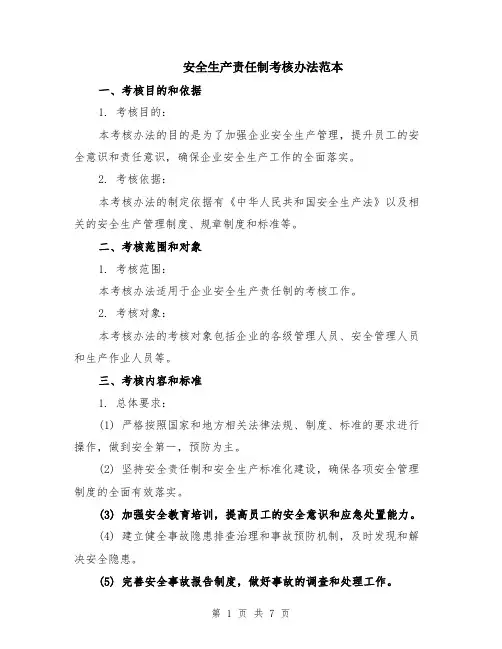 安全生产责任制考核办法范本

一、考核目的和依据

1. 考核目的：

本考核办法的目的是为了加强企业安全生产管理，提升员工的安全意识和责任意识，确保企业安全生产工作的全面落实。

2. 考核依据：

本考核办法的制定依据有《中华人民共和国安全生产法》以及相关的安全生产管理制度、规章制度和标准等。

二、考核范围和对象

1. 考核范围：

本考核办法适用于企业安全生产责任制的考核工作。

2. 考核对象：

本考核办法的考核对象包括企业的各级管理人员、安全管理人员和生产作业人员等。

三、考核内容和标准

1. 总体要求：

(1) 严格按照国家和地方相关法律法规、制度、标准的要求进行操作，做到安全第一，预防为主。

(2) 坚持安全责任制和安全生产标准化建设，确保各项安全管理制度的全面有效落实。

(3) 加强安全教育培训，提高员工的安全意识和应急处置能力。

(4) 建立健全事故隐患排查治理和事故预防机制，及时发现和解决安全隐患。

(5) 完善安全事故报告制度，做好事故的调查和处理工作。

第 1 页 共 7 页